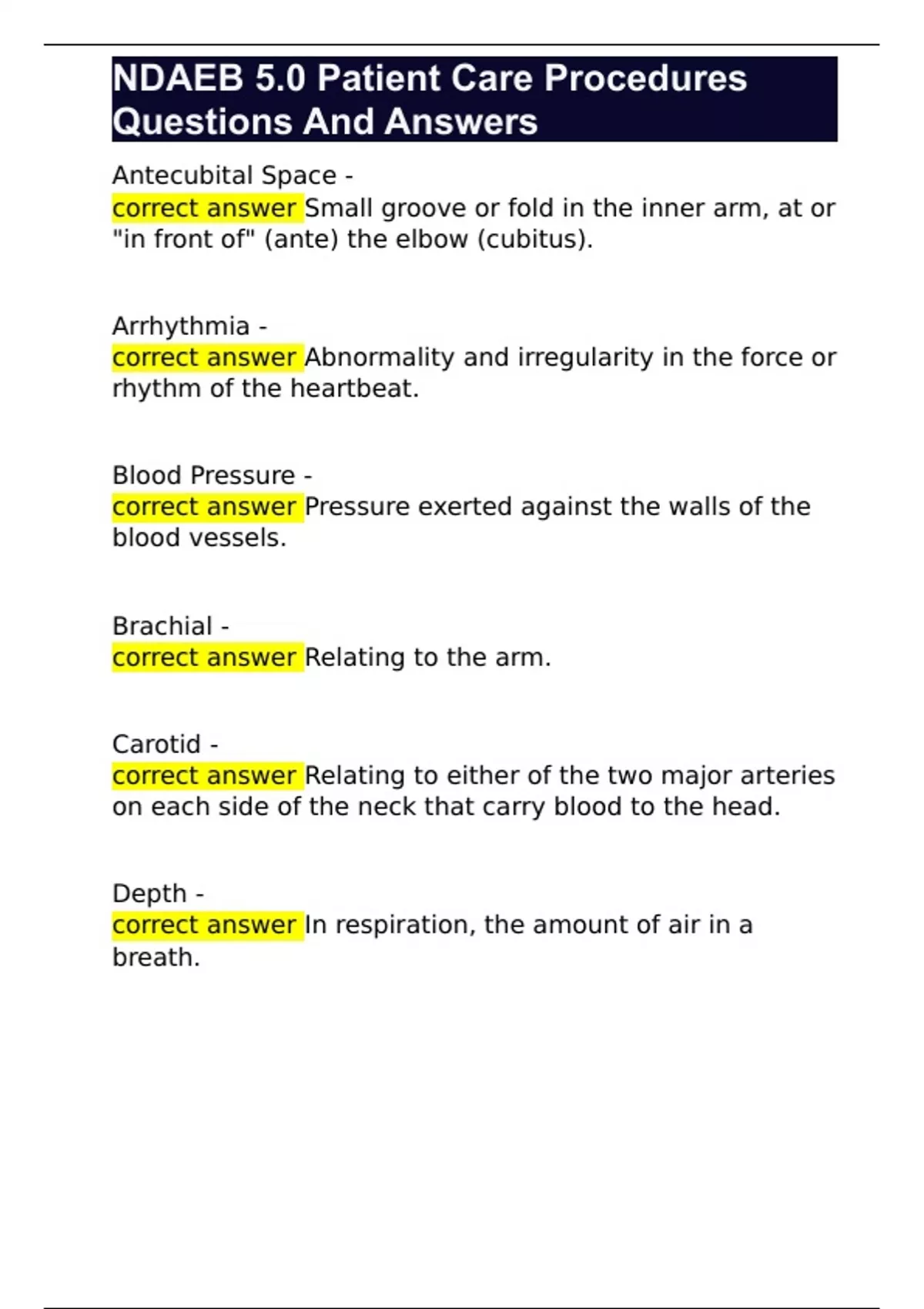 NDAEB 5.0 Patient Care Procedures Questions And Answers

Antecubital Space -
correct answer Small groove or fold in the inner arm, at or "in front of" (ante) the elbow (cubitus).

Arrhythmia -
correct answer Abnormality and irregularity in the force or rhythm of the heartbeat.

Blood Pressure -
correct answer Pressure exerted against the walls of the blood vessels.

Brachial -
correct answer Relating to the arm.

Carotid -
correct answer Relating to either of the two major arteries on each side of the neck that carry blood to the head.

Depth -
correct answer In respiration, the amount of air in a breath.